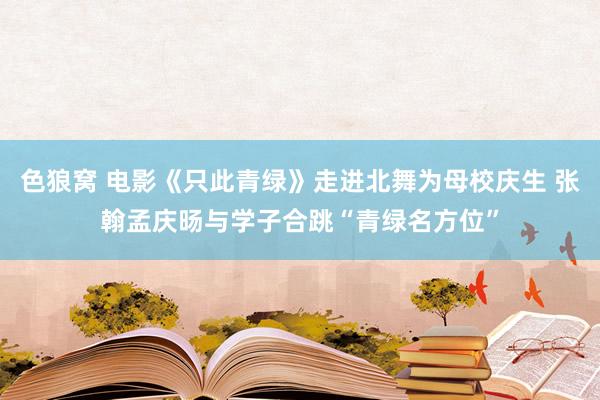 色狼窝 电影《只此青绿》走进北舞为母校庆生 张翰孟庆旸与学子合跳“青绿名方位”